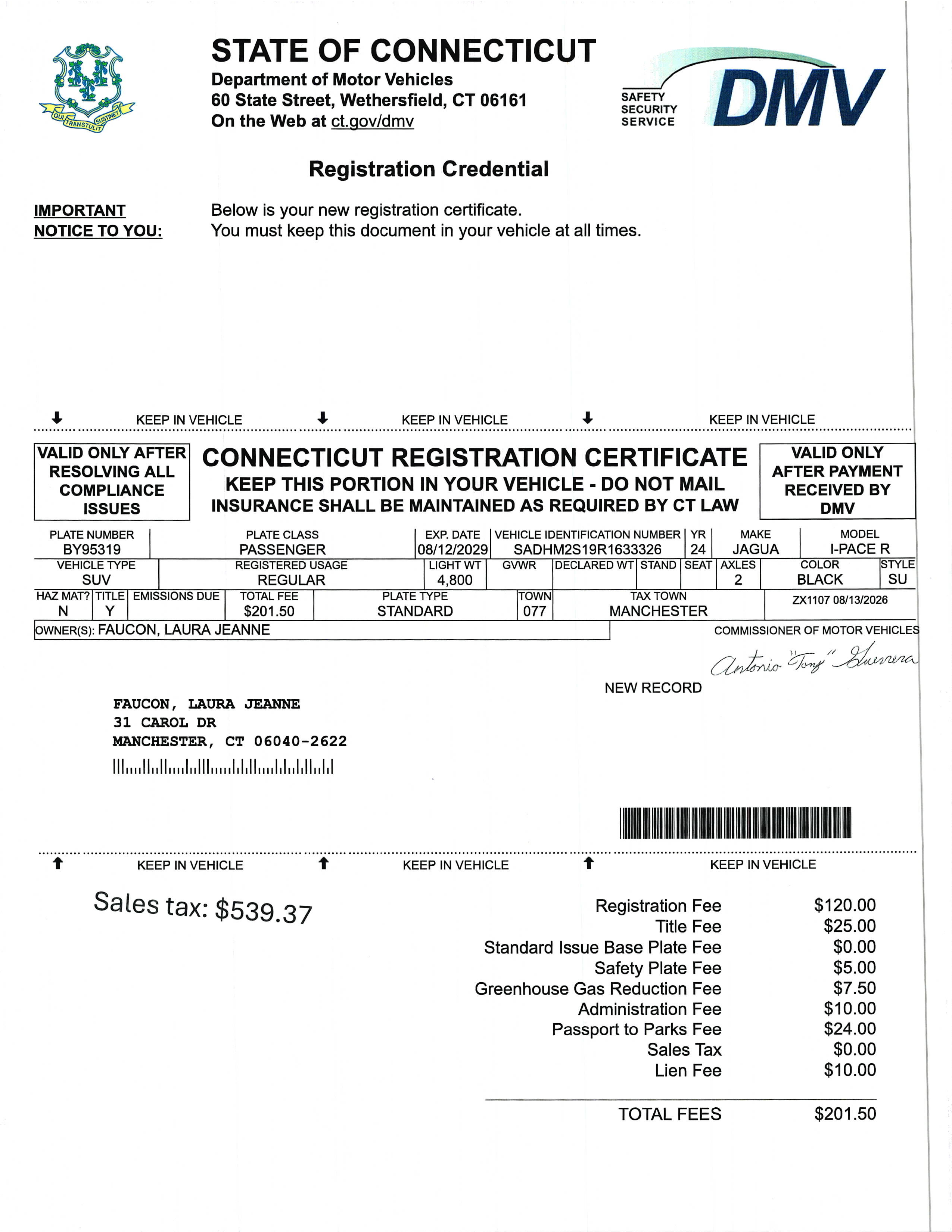 QUI TRANSTULIT SUSTINET

STATE OF CONNECTICUT
Department of Motor Vehicles
60 State Street, Wethersfield, CT 06161
On the Web at ct.gov/dmv

SAFETY SECURITY SERVICE DMV

Registration Credential

IMPORTANT NOTICE TO YOU:

Below is your new registration certificate.
You must keep this document in your vehicle at all times.

KEEP IN VEHICLE KEEP IN VEHICLE KEEP IN VEHICLE

VALID ONLY AFTER RESOLVING ALL COMPLIANCE ISSUES

CONNECTICUT REGISTRATION CERTIFICATE
KEEP THIS PORTION IN YOUR VEHICLE - DO NOT MAIL
INSURANCE SHALL BE MAINTAINED AS REQUIRED BY CT LAW

VALID ONLY AFTER PAYMENT RECEIVED BY DMV

| PLATE NUMBER | PLATE CLASS | EXP. DATE | VEHICLE IDENTIFICATION NUMBER | YR | MAKE | MODEL |
|---|---|---|---|---|---|---|
| BY95319 | PASSENGER | 08/12/2029 | SADHM2S19R1633326 | 24 | JAGUA | I-PACE R |

| VEHICLE TYPE | REGISTERED USAGE | LIGHT WT | GVWR | DECLARED WT | STAND | SEAT | AXLES | COLOR | STYLE |
|---|---|---|---|---|---|---|---|---|---|
| SUV | REGULAR | 4,800 | | | | | 2 | BLACK | SU |

| HAZ MAT? | TITLE | EMISSIONS DUE | TOTAL FEE | PLATE TYPE | TOWN | TAX TOWN | |
|---|---|---|---|---|---|---|---|
| N | Y | | $201.50 | STANDARD | 077 | MANCHESTER | ZX1107 08/13/2026 |

OWNER(S): FAUCON, LAURA JEANNE

COMMISSIONER OF MOTOR VEHICLES
Antonio "Tony" Guerrera

NEW RECORD

FAUCON, LAURA JEANNE
31 CAROL DR
MANCHESTER, CT 06040-2622

KEEP IN VEHICLE KEEP IN VEHICLE KEEP IN VEHICLE

Sales tax: $539.37

| | |
|---|---|
| Registration Fee | $120.00 |
| Title Fee | $25.00 |
| Standard Issue Base Plate Fee | $0.00 |
| Safety Plate Fee | $5.00 |
| Greenhouse Gas Reduction Fee | $7.50 |
| Administration Fee | $10.00 |
| Passport to Parks Fee | $24.00 |
| Sales Tax | $0.00 |
| Lien Fee | $10.00 |
| TOTAL FEES | $201.50 |